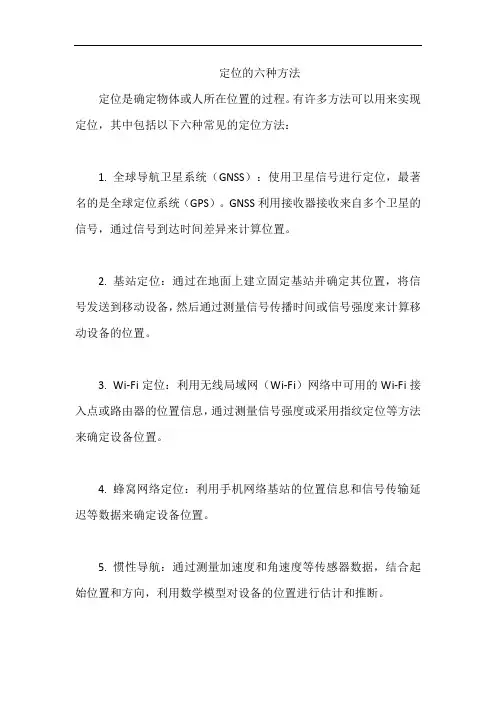 定位的六种方法

定位是确定物体或人所在位置的过程。有许多方法可以用来实现定位，其中包括以下六种常见的定位方法：

1. 全球导航卫星系统（GNSS）：使用卫星信号进行定位，最著名的是全球定位系统（GPS）。GNSS 利用接收器接收来自多个卫星的信号，通过信号到达时间差异来计算位置。

2. 基站定位：通过在地面上建立固定基站并确定其位置，将信号发送到移动设备，然后通过测量信号传播时间或信号强度来计算移动设备的位置。

3. Wi-Fi 定位：利用无线局域网（Wi-Fi）网络中可用的 Wi-Fi 接入点或路由器的位置信息，通过测量信号强度或采用指纹定位等方法来确定设备位置。

4. 蜂窝网络定位：利用手机网络基站的位置信息和信号传输延迟等数据来确定设备位置。

5. 惯性导航：通过测量加速度和角速度等传感器数据，结合起始位置和方向，利用数学模型对设备的位置进行估计和推断。